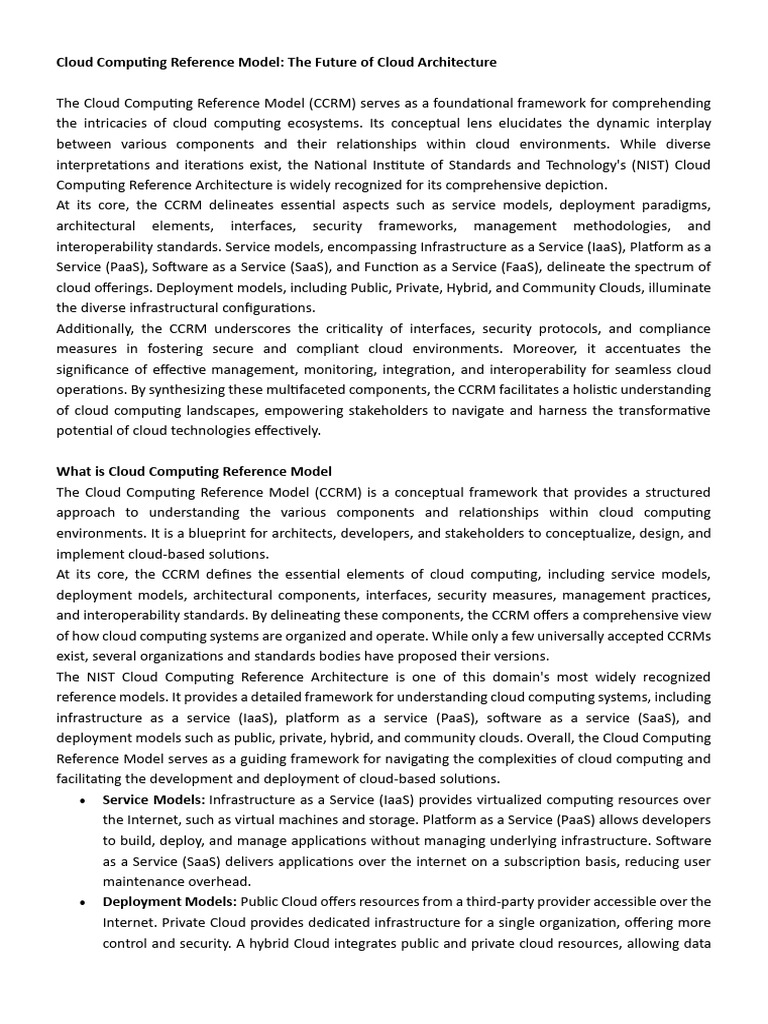 Cloud Computing Reference Model: The Future of Cloud Architecture

The Cloud Computing Reference Model (CCRM) serves as a foundational framework for comprehending the intricacies of cloud computing ecosystems. Its conceptual lens elucidates the dynamic interplay between various components and their relationships within cloud environments. While diverse interpretations and iterations exist, the National Institute of Standards and Technology's (NIST) Cloud Computing Reference Architecture is widely recognized for its comprehensive depiction.
At its core, the CCRM delineates essential aspects such as service models, deployment paradigms, architectural elements, interfaces, security frameworks, management methodologies, and interoperability standards. Service models, encompassing Infrastructure as a Service (IaaS), Platform as a Service (PaaS), Software as a Service (SaaS), and Function as a Service (FaaS), delineate the spectrum of cloud offerings. Deployment models, including Public, Private, Hybrid, and Community Clouds, illuminate the diverse infrastructural configurations.
Additionally, the CCRM underscores the criticality of interfaces, security protocols, and compliance measures in fostering secure and compliant cloud environments. Moreover, it accentuates the significance of effective management, monitoring, integration, and interoperability for seamless cloud operations. By synthesizing these multifaceted components, the CCRM facilitates a holistic understanding of cloud computing landscapes, empowering stakeholders to navigate and harness the transformative potential of cloud technologies effectively.

What is Cloud Computing Reference Model
The Cloud Computing Reference Model (CCRM) is a conceptual framework that provides a structured approach to understanding the various components and relationships within cloud computing environments. It is a blueprint for architects, developers, and stakeholders to conceptualize, design, and implement cloud-based solutions.
At its core, the CCRM defines the essential elements of cloud computing, including service models, deployment models, architectural components, interfaces, security measures, management practices, and interoperability standards. By delineating these components, the CCRM offers a comprehensive view of how cloud computing systems are organized and operate. While only a few universally accepted CCRMs exist, several organizations and standards bodies have proposed their versions.
The NIST Cloud Computing Reference Architecture is one of this domain's most widely recognized reference models. It provides a detailed framework for understanding cloud computing systems, including infrastructure as a service (IaaS), platform as a service (PaaS), software as a service (SaaS), and deployment models such as public, private, hybrid, and community clouds. Overall, the Cloud Computing Reference Model serves as a guiding framework for navigating the complexities of cloud computing and facilitating the development and deployment of cloud-based solutions.

• Service Models: Infrastructure as a Service (IaaS) provides virtualized computing resources over the Internet, such as virtual machines and storage. Platform as a Service (PaaS) allows developers to build, deploy, and manage applications without managing underlying infrastructure. Software as a Service (SaaS) delivers applications over the internet on a subscription basis, reducing user maintenance overhead.
• Deployment Models: Public Cloud offers resources from a third-party provider accessible over the Internet. Private Cloud provides dedicated infrastructure for a single organization, offering more control and security. A hybrid Cloud integrates public and private cloud resources, allowing data